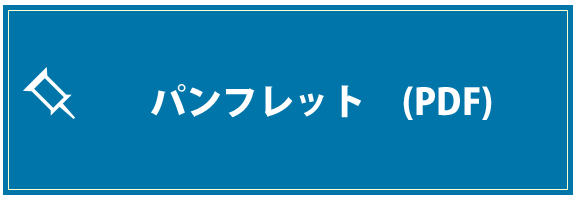 パンフレット　(PDF)